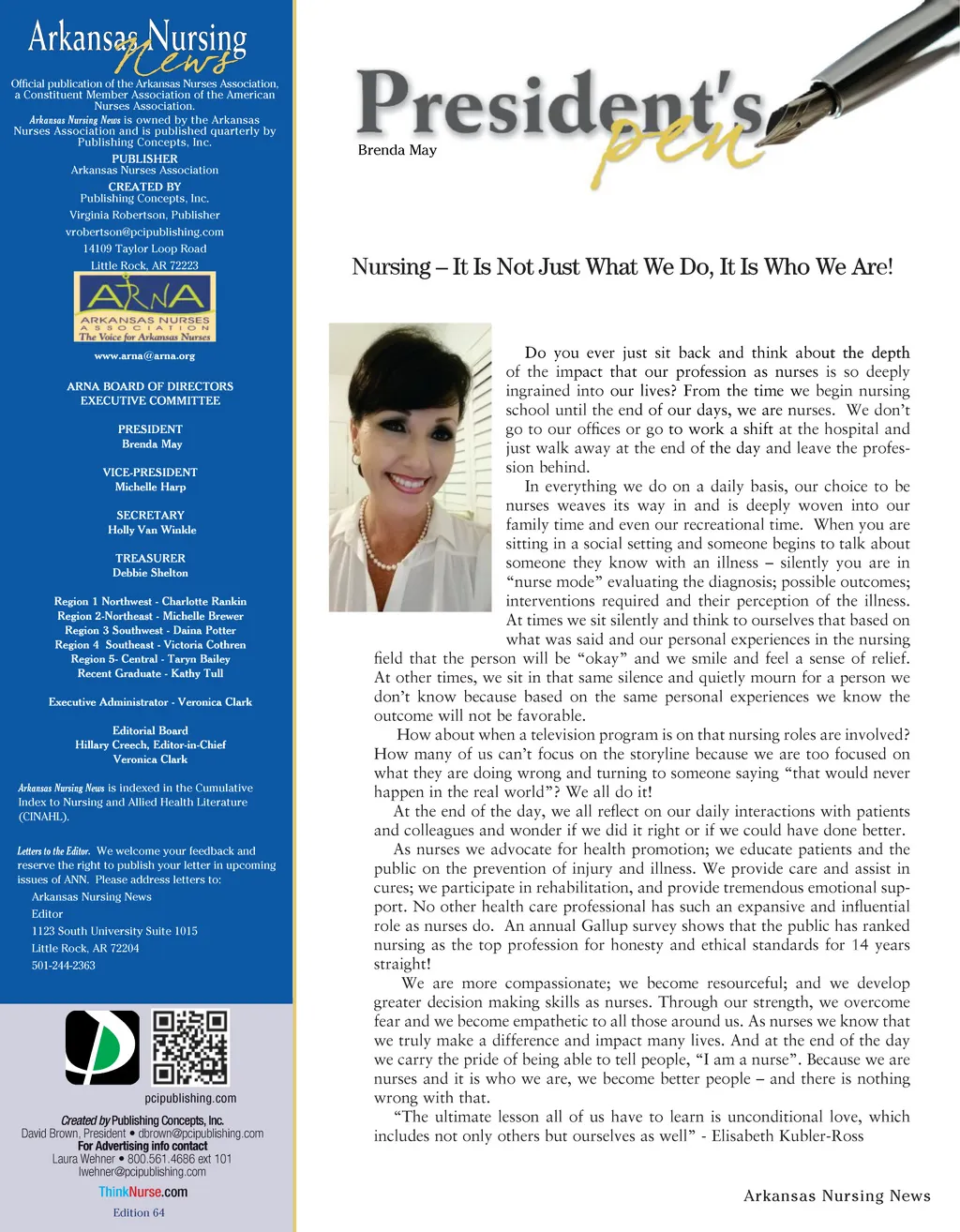 Arkansas Nursing News

Official publication of the Arkansas Nurses Association, a Constituent Member Association of the American Nurses Association.

Arkansas Nursing News is owned by the Arkansas Nurses Association and is published quarterly by Publishing Concepts, Inc.

PUBLISHER
Arkansas Nurses Association

CREATED BY
Publishing Concepts, Inc.
Virginia Robertson, Publisher
vrobertson@pcipublishing.com
14109 Taylor Loop Road
Little Rock, AR 72223

ARNA
ARKANSAS NURSES ASSOCIATION
The Voice for Arkansas Nurses

www.arna@arna.org

ARNA BOARD OF DIRECTORS
EXECUTIVE COMMITTEE

PRESIDENT
Brenda May

VICE-PRESIDENT
Michelle Harp

SECRETARY
Holly Van Winkle

TREASURER
Debbie Shelton

Region 1 Northwest - Charlotte Rankin
Region 2-Northeast - Michelle Brewer
Region 3 Southwest - Daina Potter
Region 4 Southeast - Victoria Cothren
Region 5- Central - Taryn Bailey
Recent Graduate - Kathy Tull

Executive Administrator - Veronica Clark

Editorial Board
Hillary Creech, Editor-in-Chief
Veronica Clark

Arkansas Nursing News is indexed in the Cumulative Index to Nursing and Allied Health Literature (CINAHL).

Letters to the Editor. We welcome your feedback and reserve the right to publish your letter in upcoming issues of ANN. Please address letters to:
Arkansas Nursing News
Editor
1123 South University Suite 1015
Little Rock, AR 72204
501-244-2363

pcipublishing.com

Created by Publishing Concepts, Inc.
David Brown, President • dbrown@pcipublishing.com
For Advertising info contact
Laura Wehner • 800.561.4686 ext 101
lwehner@pcipublishing.com

ThinkNurse.com

Edition 64

President's pen
Brenda May

Nursing – It Is Not Just What We Do, It Is Who We Are!

Do you ever just sit back and think about the depth of the impact that our profession as nurses is so deeply ingrained into our lives? From the time we begin nursing school until the end of our days, we are nurses. We don't go to our offices or go to work a shift at the hospital and just walk away at the end of the day and leave the profession behind.

In everything we do on a daily basis, our choice to be nurses weaves its way in and is deeply woven into our family time and even our recreational time. When you are sitting in a social setting and someone begins to talk about someone they know with an illness – silently you are in "nurse mode" evaluating the diagnosis; possible outcomes; interventions required and their perception of the illness. At times we sit silently and think to ourselves that based on what was said and our personal experiences in the nursing field that the person will be "okay" and we smile and feel a sense of relief. At other times, we sit in that same silence and quietly mourn for a person we don't know because based on the same personal experiences we know the outcome will not be favorable.

How about when a television program is on that nursing roles are involved? How many of us can't focus on the storyline because we are too focused on what they are doing wrong and turning to someone saying "that would never happen in the real world"? We all do it!

At the end of the day, we all reflect on our daily interactions with patients and colleagues and wonder if we did it right or if we could have done better.

As nurses we advocate for health promotion; we educate patients and the public on the prevention of injury and illness. We provide care and assist in cures; we participate in rehabilitation, and provide tremendous emotional support. No other health care professional has such an expansive and influential role as nurses do. An annual Gallup survey shows that the public has ranked nursing as the top profession for honesty and ethical standards for 14 years straight!

We are more compassionate; we become resourceful; and we develop greater decision making skills as nurses. Through our strength, we overcome fear and we become empathetic to all those around us. As nurses we know that we truly make a difference and impact many lives. And at the end of the day we carry the pride of being able to tell people, "I am a nurse". Because we are nurses and it is who we are, we become better people – and there is nothing wrong with that.

"The ultimate lesson all of us have to learn is unconditional love, which includes not only others but ourselves as well" - Elisabeth Kubler-Ross

Arkansas Nursing News